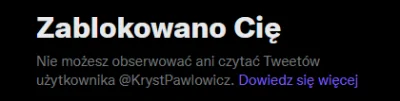 Zablokowano Cię

Nie możesz obserwować ani czytać Tweetów użytkownika @KrystPawlowicz. Dowiedz się więcej